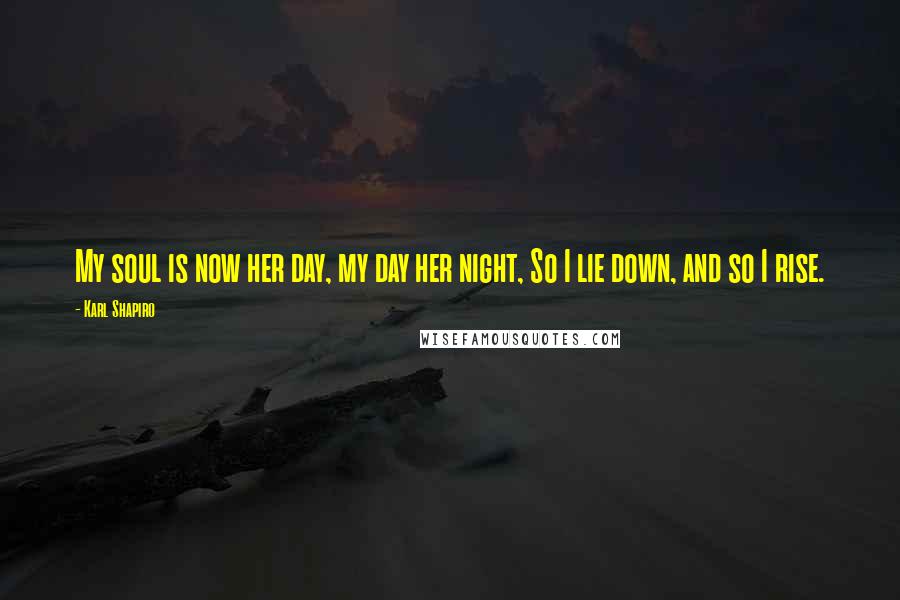 My soul is now her day, my day her night, So I lie down, and so I rise.

- Karl Shapiro

WISEFAMOUSQUOTES.COM